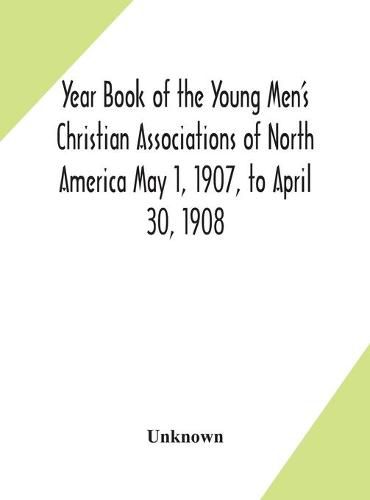 Year Book of the Young Men's Christian Associations of North America May 1, 1907, to April 30, 1908

Unknown